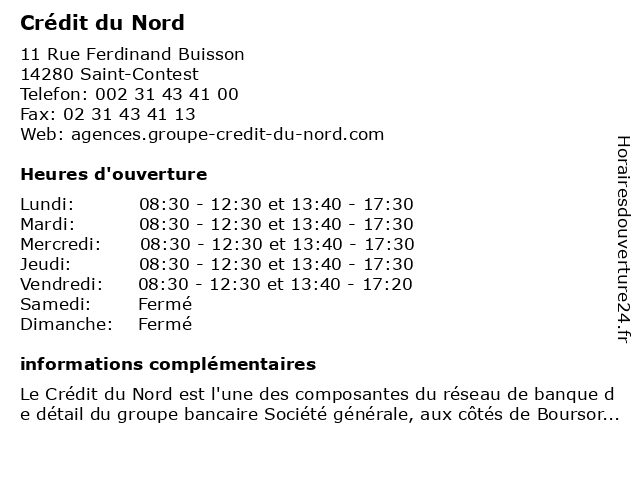 Crédit du Nord

11 Rue Ferdinand Buisson
14280 Saint-Contest
Telefon: 002 31 43 41 00
Fax: 02 31 43 41 13
Web: agences.groupe-credit-du-nord.com

Heures d'ouverture

| | |
|---|---|
| Lundi: | 08:30 - 12:30 et 13:40 - 17:30 |
| Mardi: | 08:30 - 12:30 et 13:40 - 17:30 |
| Mercredi: | 08:30 - 12:30 et 13:40 - 17:30 |
| Jeudi: | 08:30 - 12:30 et 13:40 - 17:30 |
| Vendredi: | 08:30 - 12:30 et 13:40 - 17:20 |
| Samedi: | Fermé |
| Dimanche: | Fermé |

informations complémentaires

Le Crédit du Nord est l'une des composantes du réseau de banque de détail du groupe bancaire Société générale, aux côtés de Boursor...

Horairesdouverture24.fr